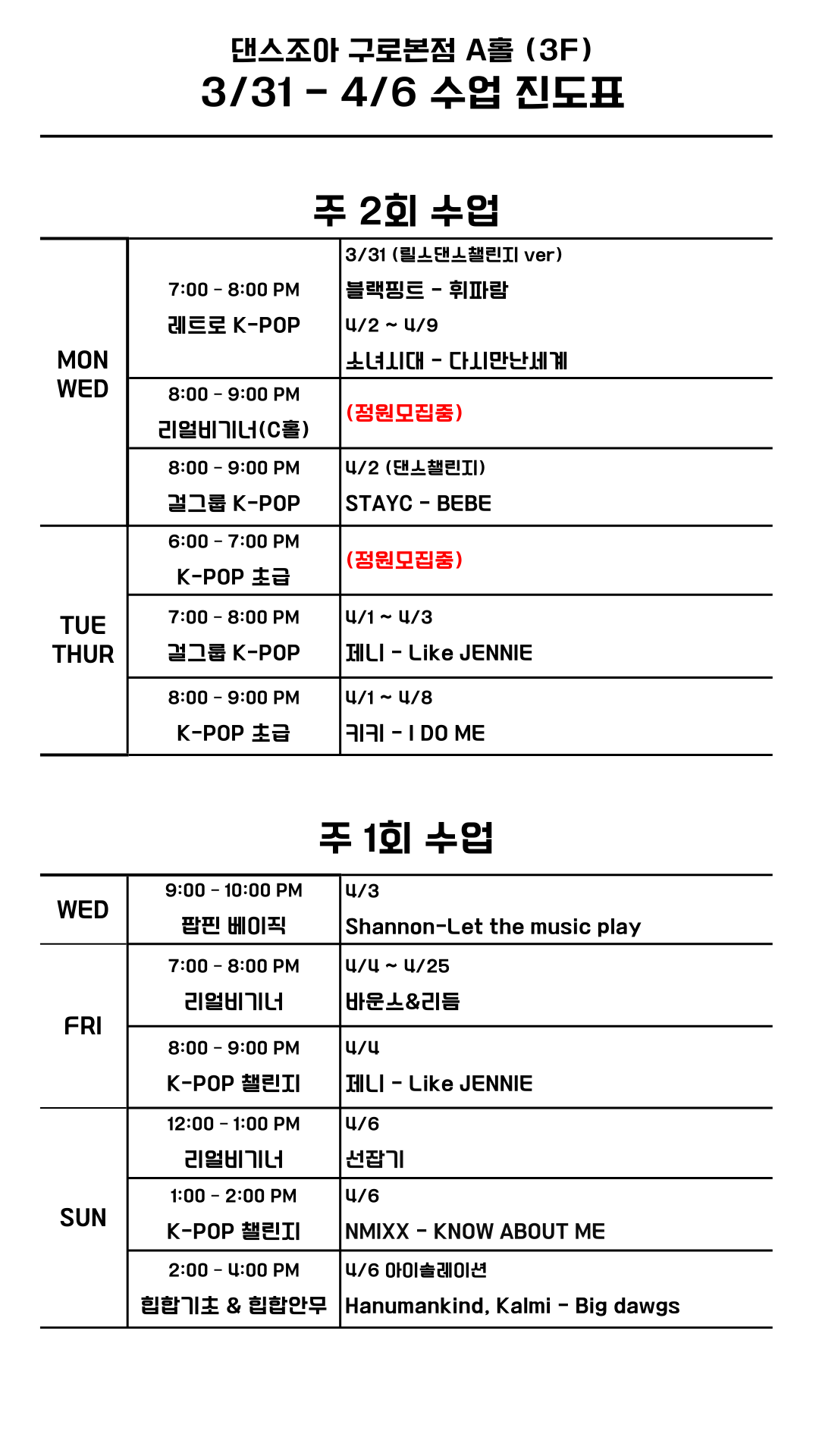 댄스조아 구로본점 A홀 (3F)
3/31 - 4/6 수업 진도표

주 2회 수업

| | | |
|---|---|---|
| MON WED | 7:00 - 8:00 PM 레트로 K-POP | 3/31 (릴스댄스챌린지 ver) 블랙핑크 - 휘파람 4/2 ~ 4/9 소녀시대 - 다시만난세계 |
| | 8:00 - 9:00 PM 리얼비기너(C홀) | (정원모집중) |
| | 8:00 - 9:00 PM 걸그룹 K-POP | 4/2 (댄스챌린지) STAYC - BEBE |
| TUE THUR | 6:00 - 7:00 PM K-POP 초급 | (정원모집중) |
| | 7:00 - 8:00 PM 걸그룹 K-POP | 4/1 ~ 4/3 제니 - Like JENNIE |
| | 8:00 - 9:00 PM K-POP 초급 | 4/1 ~ 4/8 키키 - I DO ME |

주 1회 수업

| | | |
|---|---|---|
| WED | 9:00 - 10:00 PM 팝핀 베이직 | 4/3 Shannon-Let the music play |
| FRI | 7:00 - 8:00 PM 리얼비기너 | 4/4 ~ 4/25 바운스&리듬 |
| | 8:00 - 9:00 PM K-POP 챌린지 | 4/4 제니 - Like JENNIE |
| SUN | 12:00 - 1:00 PM 리얼비기너 | 4/6 선잡기 |
| | 1:00 - 2:00 PM K-POP 챌린지 | 4/6 NMIXX - KNOW ABOUT ME |
| | 2:00 - 4:00 PM 힙합기초 & 힙합안무 | 4/6 아이솔레이션 Hanumankind, Kalmi - Big dawgs |